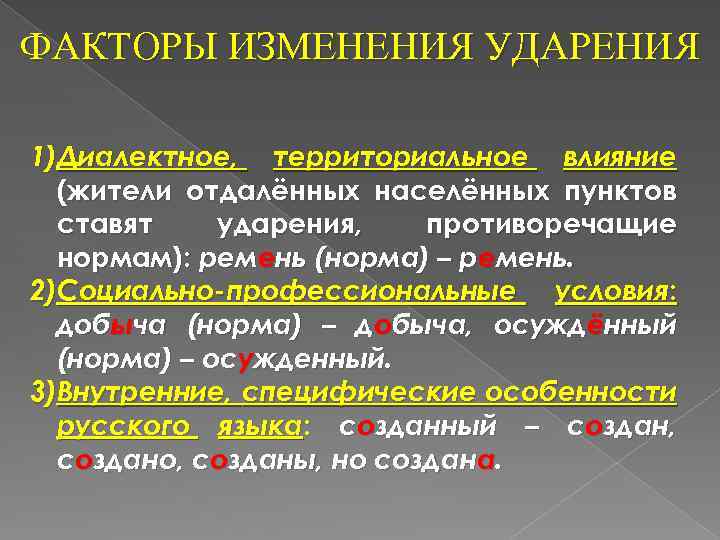 ФАКТОРЫ ИЗМЕНЕНИЯ УДАРЕНИЯ

1)Диалектное, территориальное влияние (жители отдалённых населённых пунктов ставят ударения, противоречащие нормам): ремень (норма) – ремень.

2)Социально-профессиональные условия: добыча (норма) – добыча, осуждённый (норма) – осужденный.

3)Внутренние, специфические особенности русского языка: созданный – создан, создано, созданы, но создана.